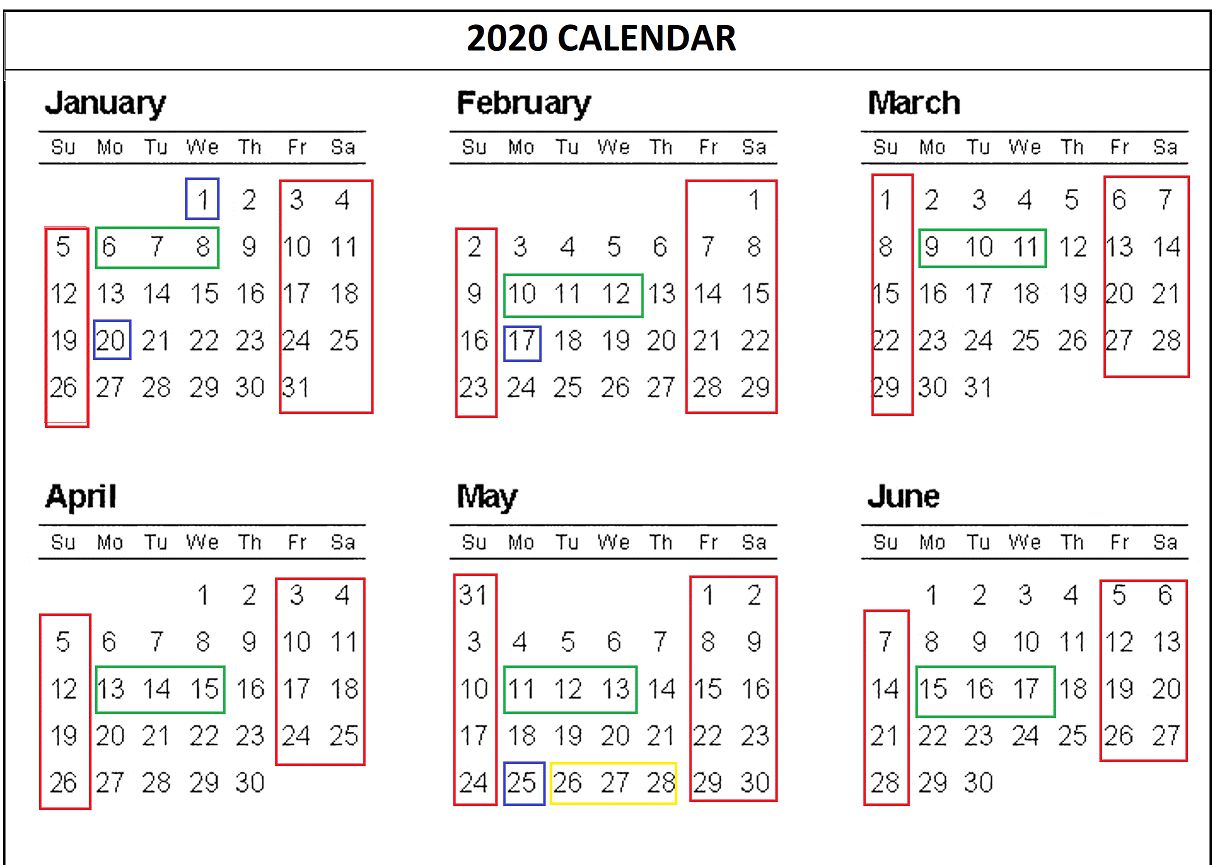 2020 CALENDAR

January

| Su | Mo | Tu | We | Th | Fr | Sa |
|---|---|---|---|---|---|---|
| | | | 1 | 2 | 3 | 4 |
| 5 | 6 | 7 | 8 | 9 | 10 | 11 |
| 12 | 13 | 14 | 15 | 16 | 17 | 18 |
| 19 | 20 | 21 | 22 | 23 | 24 | 25 |
| 26 | 27 | 28 | 29 | 30 | 31 | |

February

| Su | Mo | Tu | We | Th | Fr | Sa |
|---|---|---|---|---|---|---|
| | | | | | | 1 |
| 2 | 3 | 4 | 5 | 6 | 7 | 8 |
| 9 | 10 | 11 | 12 | 13 | 14 | 15 |
| 16 | 17 | 18 | 19 | 20 | 21 | 22 |
| 23 | 24 | 25 | 26 | 27 | 28 | 29 |

March

| Su | Mo | Tu | We | Th | Fr | Sa |
|---|---|---|---|---|---|---|
| 1 | 2 | 3 | 4 | 5 | 6 | 7 |
| 8 | 9 | 10 | 11 | 12 | 13 | 14 |
| 15 | 16 | 17 | 18 | 19 | 20 | 21 |
| 22 | 23 | 24 | 25 | 26 | 27 | 28 |
| 29 | 30 | 31 | | | | |

April

| Su | Mo | Tu | We | Th | Fr | Sa |
|---|---|---|---|---|---|---|
| | | | 1 | 2 | 3 | 4 |
| 5 | 6 | 7 | 8 | 9 | 10 | 11 |
| 12 | 13 | 14 | 15 | 16 | 17 | 18 |
| 19 | 20 | 21 | 22 | 23 | 24 | 25 |
| 26 | 27 | 28 | 29 | 30 | | |

May

| Su | Mo | Tu | We | Th | Fr | Sa |
|---|---|---|---|---|---|---|
| 31 | | | | | 1 | 2 |
| 3 | 4 | 5 | 6 | 7 | 8 | 9 |
| 10 | 11 | 12 | 13 | 14 | 15 | 16 |
| 17 | 18 | 19 | 20 | 21 | 22 | 23 |
| 24 | 25 | 26 | 27 | 28 | 29 | 30 |

June

| Su | Mo | Tu | We | Th | Fr | Sa |
|---|---|---|---|---|---|---|
| | 1 | 2 | 3 | 4 | 5 | 6 |
| 7 | 8 | 9 | 10 | 11 | 12 | 13 |
| 14 | 15 | 16 | 17 | 18 | 19 | 20 |
| 21 | 22 | 23 | 24 | 25 | 26 | 27 |
| 28 | 29 | 30 | | | | |